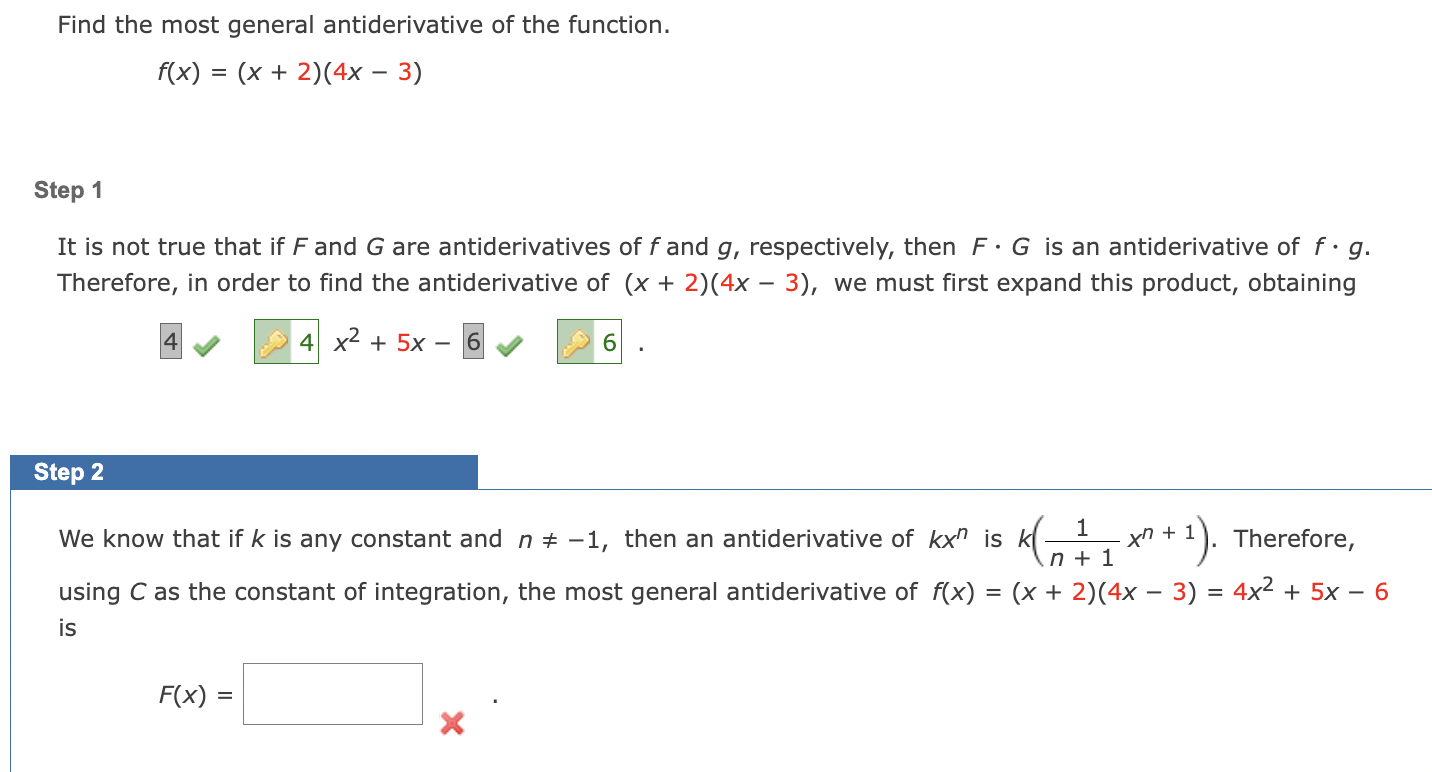 Find the most general antiderivative of the function.

$f(x) = (x + 2)(4x - 3)$

Step 1

It is not true that if $F$ and $G$ are antiderivatives of $f$ and $g$, respectively, then $F \cdot G$ is an antiderivative of $f \cdot g$. Therefore, in order to find the antiderivative of $(x + 2)(4x - 3)$, we must first expand this product, obtaining

4 4 $x^2 + 5x -$ 6 6 .

Step 2

We know that if $k$ is any constant and $n \neq -1$, then an antiderivative of $kx^n$ is $k\left(\frac{1}{n+1}x^{n+1}\right)$. Therefore, using $C$ as the constant of integration, the most general antiderivative of $f(x) = (x + 2)(4x - 3) = 4x^2 + 5x - 6$ is

$F(x) =$ .